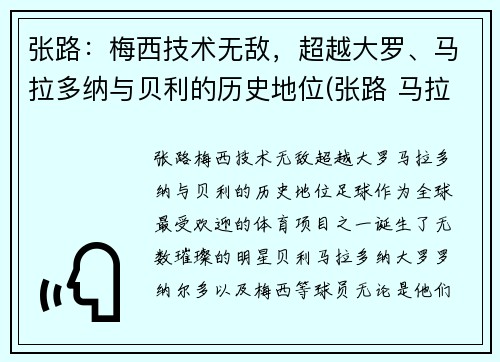 张路：梅西技术无敌，超越大罗、马拉多纳与贝利的历史地位(张路 马拉

张路梅西技术无敌超越大罗马拉多纳与贝利的历史地位足球作为全球最受欢迎的体育项目之一诞生了无数璀璨的明星贝利马拉多纳大罗罗纳尔多以及梅西等球员无论是他们